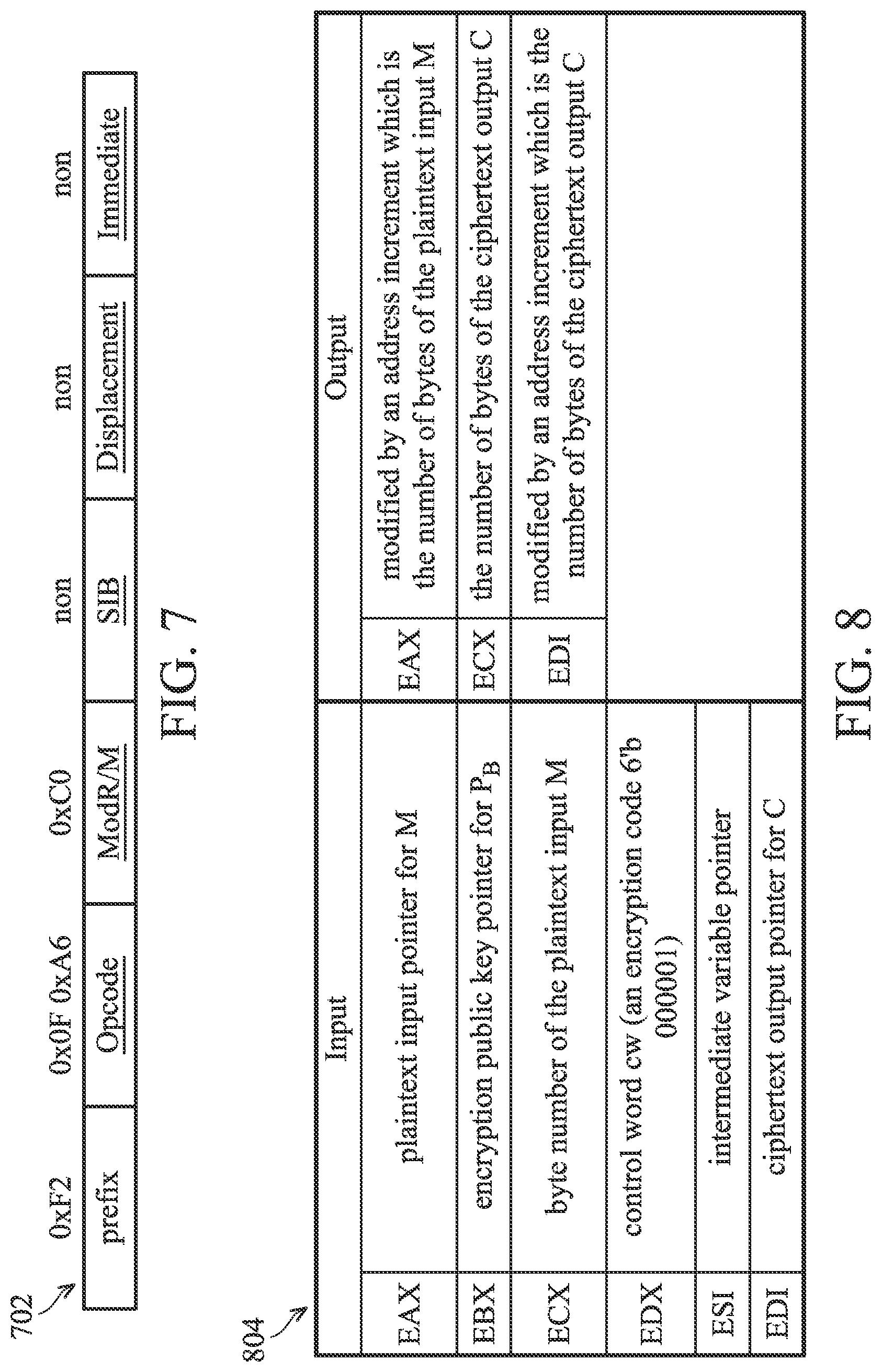 702

| 0xF2 | 0x0F 0xA6 | 0xC0 | non | non | non |
|---|---|---|---|---|---|
| prefix | Opcode | ModR/M | SIB | Displacement | Immediate |

FIG. 7

804

| Input | | Output | |
|---|---|---|---|
| EAX | plaintext input pointer for M | EAX | modified by an address increment which is the number of bytes of the plaintext input M |
| EBX | encryption public key pointer for $P_B$ | ECX | the number of bytes of the ciphertext output C |
| ECX | byte number of the plaintext input M | EDI | modified by an address increment which is the number of bytes of the ciphertext output C |
| EDX | control word cw (an encryption code 6'b 000001) | | |
| ESI | intermediate variable pointer | | |
| EDI | ciphertext output pointer for C | | |

FIG. 8